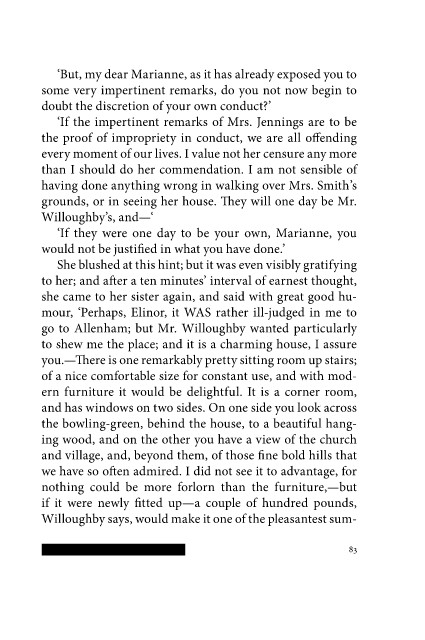 'But, my dear Marianne, as it has already exposed you to some very impertinent remarks, do you not now begin to doubt the discretion of your own conduct?'

'If the impertinent remarks of Mrs. Jennings are to be the proof of impropriety in conduct, we are all offending every moment of our lives. I value not her censure any more than I should do her commendation. I am not sensible of having done anything wrong in walking over Mrs. Smith's grounds, or in seeing her house. They will one day be Mr. Willoughby's, and—'

'If they were one day to be your own, Marianne, you would not be justified in what you have done.'

She blushed at this hint; but it was even visibly gratifying to her; and after a ten minutes' interval of earnest thought, she came to her sister again, and said with great good humour, 'Perhaps, Elinor, it WAS rather ill-judged in me to go to Allenham; but Mr. Willoughby wanted particularly to shew me the place; and it is a charming house, I assure you.—There is one remarkably pretty sitting room up stairs; of a nice comfortable size for constant use, and with modern furniture it would be delightful. It is a corner room, and has windows on two sides. On one side you look across the bowling-green, behind the house, to a beautiful hanging wood, and on the other you have a view of the church and village, and, beyond them, of those fine bold hills that we have so often admired. I did not see it to advantage, for nothing could be more forlorn than the furniture,—but if it were newly fitted up—a couple of hundred pounds, Willoughby says, would make it one of the pleasantest sum-

83